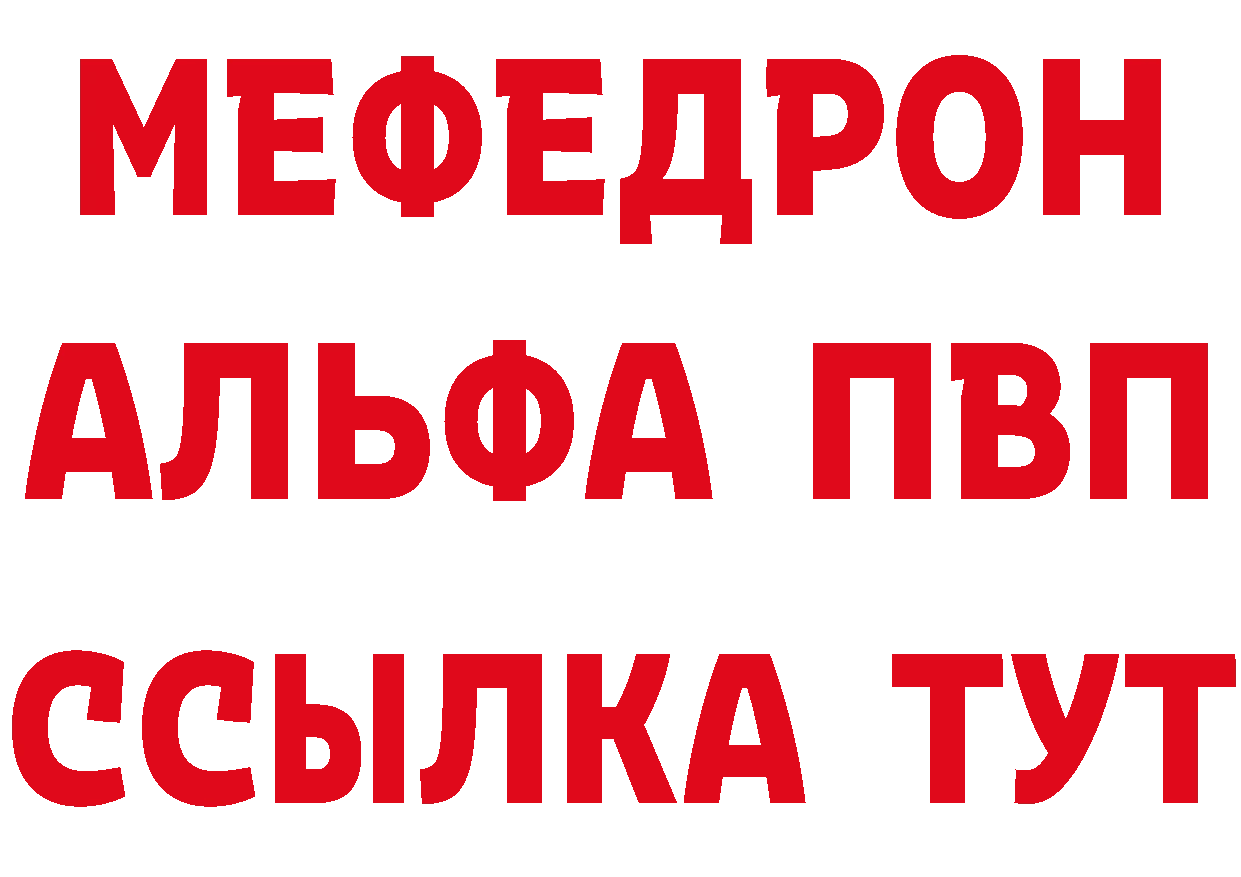 МЕФЕДРОН
АЛЬФА ПВП
ССЫЛКА ТУТ